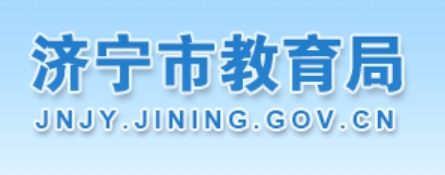 济宁市教育局
JNJY.JINING.GOV.CN